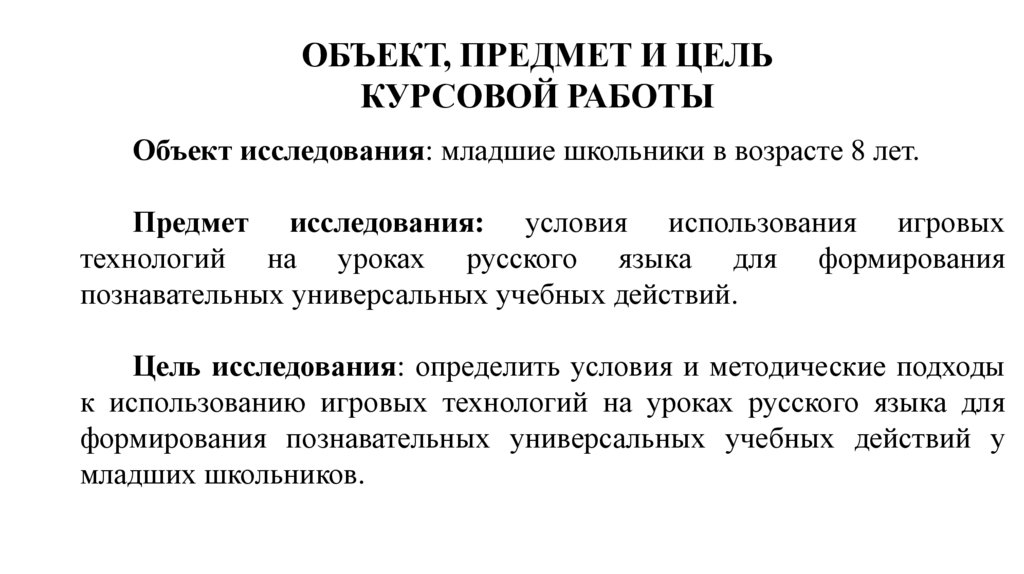 ОБЪЕКТ, ПРЕДМЕТ И ЦЕЛЬ
КУРСОВОЙ РАБОТЫ

Объект исследования: младшие школьники в возрасте 8 лет.

Предмет исследования: условия использования игровых технологий на уроках русского языка для формирования познавательных универсальных учебных действий.

Цель исследования: определить условия и методические подходы к использованию игровых технологий на уроках русского языка для формирования познавательных универсальных учебных действий у младших школьников.